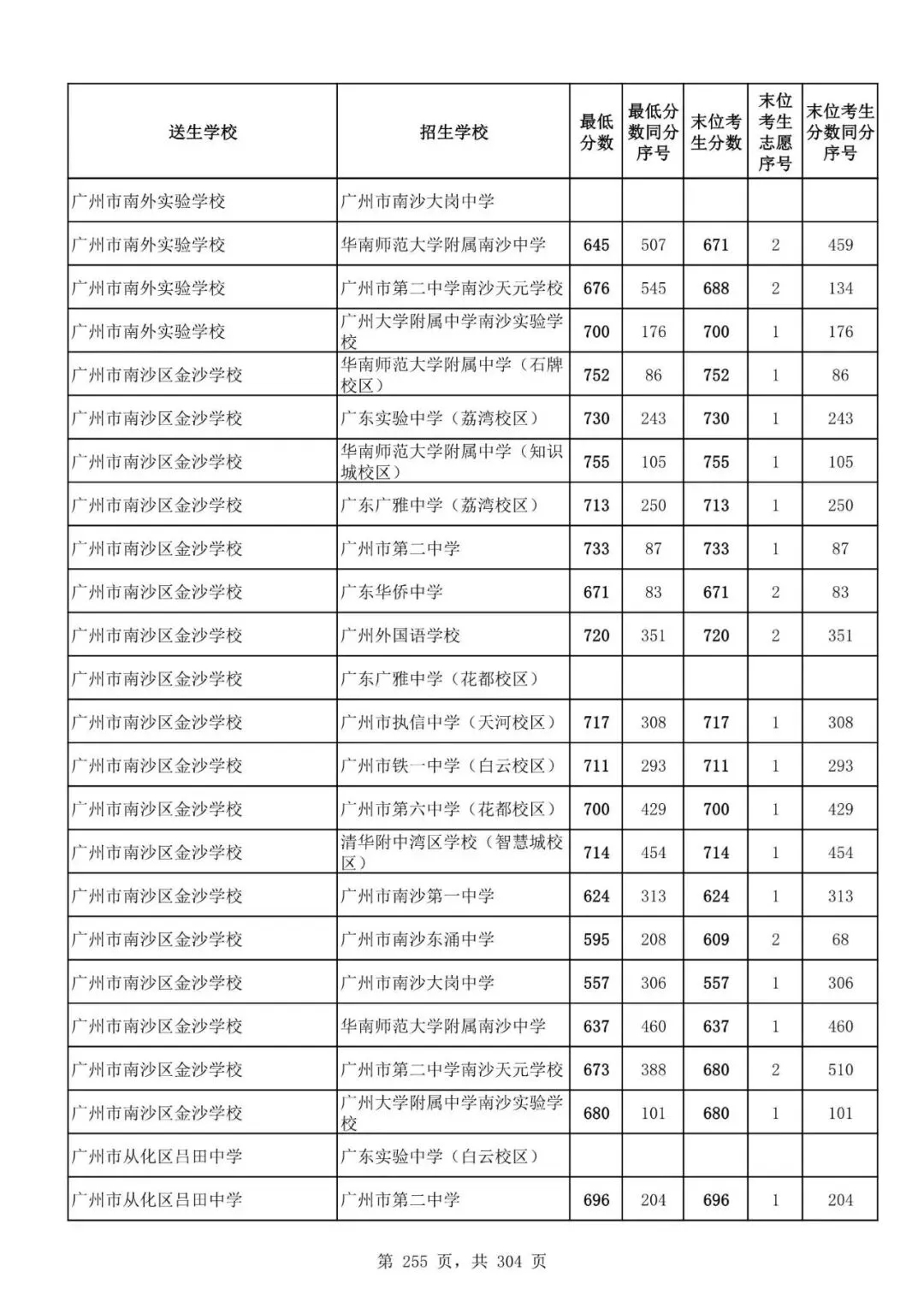 | 送生学校 | 招生学校 | 最低分数 | 最低分数同分序号 | 末位考生分数 | 末位考生志愿序号 | 末位考生分数同分序号 |
|---|---|---|---|---|---|---|
| 广州市南外实验学校 | 广州市南沙大岗中学 | | | | | |
| 广州市南外实验学校 | 华南师范大学附属南沙中学 | 645 | 507 | 671 | 2 | 459 |
| 广州市南外实验学校 | 广州市第二中学南沙天元学校 | 676 | 545 | 688 | 2 | 134 |
| 广州市南外实验学校 | 广州大学附属中学南沙实验学校 | 700 | 176 | 700 | 1 | 176 |
| 广州市南沙区金沙学校 | 华南师范大学附属中学（石牌校区） | 752 | 86 | 752 | 1 | 86 |
| 广州市南沙区金沙学校 | 广东实验中学（荔湾校区） | 730 | 243 | 730 | 1 | 243 |
| 广州市南沙区金沙学校 | 华南师范大学附属中学（知识城校区） | 755 | 105 | 755 | 1 | 105 |
| 广州市南沙区金沙学校 | 广东广雅中学（荔湾校区） | 713 | 250 | 713 | 1 | 250 |
| 广州市南沙区金沙学校 | 广州市第二中学 | 733 | 87 | 733 | 1 | 87 |
| 广州市南沙区金沙学校 | 广东华侨中学 | 671 | 83 | 671 | 2 | 83 |
| 广州市南沙区金沙学校 | 广州外国语学校 | 720 | 351 | 720 | 2 | 351 |
| 广州市南沙区金沙学校 | 广东广雅中学（花都校区） | | | | | |
| 广州市南沙区金沙学校 | 广州市执信中学（天河校区） | 717 | 308 | 717 | 1 | 308 |
| 广州市南沙区金沙学校 | 广州市铁一中学（白云校区） | 711 | 293 | 711 | 1 | 293 |
| 广州市南沙区金沙学校 | 广州市第六中学（花都校区） | 700 | 429 | 700 | 1 | 429 |
| 广州市南沙区金沙学校 | 清华附中湾区学校（智慧城校区） | 714 | 454 | 714 | 1 | 454 |
| 广州市南沙区金沙学校 | 广州市南沙第一中学 | 624 | 313 | 624 | 1 | 313 |
| 广州市南沙区金沙学校 | 广州市南沙东涌中学 | 595 | 208 | 609 | 2 | 68 |
| 广州市南沙区金沙学校 | 广州市南沙大岗中学 | 557 | 306 | 557 | 1 | 306 |
| 广州市南沙区金沙学校 | 华南师范大学附属南沙中学 | 637 | 460 | 637 | 1 | 460 |
| 广州市南沙区金沙学校 | 广州市第二中学南沙天元学校 | 673 | 388 | 680 | 2 | 510 |
| 广州市南沙区金沙学校 | 广州大学附属中学南沙实验学校 | 680 | 101 | 680 | 1 | 101 |
| 广州市从化区吕田中学 | 广东实验中学（白云校区） | | | | | |
| 广州市从化区吕田中学 | 广州市第二中学 | 696 | 204 | 696 | 1 | 204 |

第 255 页，共 304 页